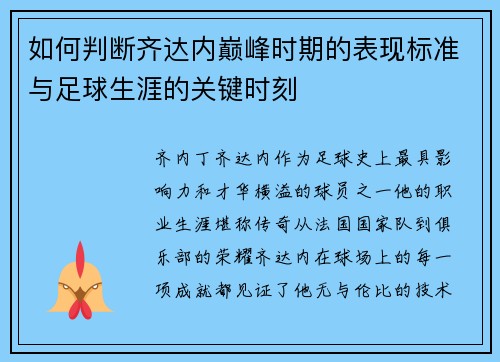 如何判断齐达内巅峰时期的表现标准与足球生涯的关键时刻

齐内丁齐达内作为足球史上最具影响力和才华横溢的球员之一他的职业生涯堪称传奇从法国国家队到俱乐部的荣耀齐达内在球场上的每一项成就都见证了他无与伦比的技术